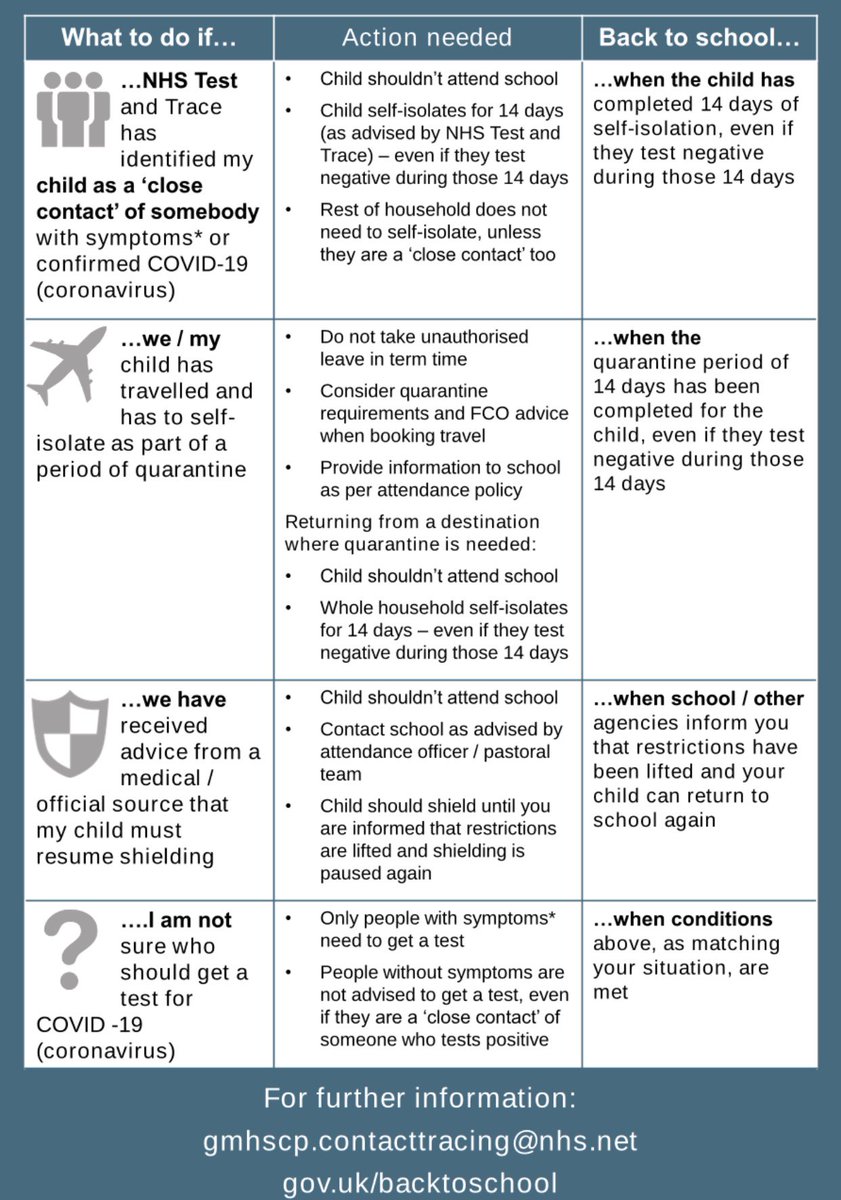 | What to do if… | Action needed | Back to school… |
|---|---|---|
| …NHS Test and Trace has identified my child as a 'close contact' of somebody with symptoms* or confirmed COVID-19 (coronavirus) | • Child shouldn't attend school • Child self-isolates for 14 days (as advised by NHS Test and Trace) – even if they test negative during those 14 days • Rest of household does not need to self-isolate, unless they are a 'close contact' too | …when the child has completed 14 days of self-isolation, even if they test negative during those 14 days |
| …we / my child has travelled and has to self-isolate as part of a period of quarantine | • Do not take unauthorised leave in term time • Consider quarantine requirements and FCO advice when booking travel • Provide information to school as per attendance policy Returning from a destination where quarantine is needed: • Child shouldn't attend school • Whole household self-isolates for 14 days – even if they test negative during those 14 days | …when the quarantine period of 14 days has been completed for the child, even if they test negative during those 14 days |
| …we have received advice from a medical / official source that my child must resume shielding | • Child shouldn't attend school • Contact school as advised by attendance officer / pastoral team • Child should shield until you are informed that restrictions are lifted and shielding is paused again | …when school / other agencies inform you that restrictions have been lifted and your child can return to school again |
| ….I am not sure who should get a test for COVID -19 (coronavirus) | • Only people with symptoms* need to get a test • People without symptoms are not advised to get a test, even if they are a 'close contact' of someone who tests positive | …when conditions above, as matching your situation, are met |

For further information:
gmhscp.contacttracing@nhs.net
gov.uk/backtoschool